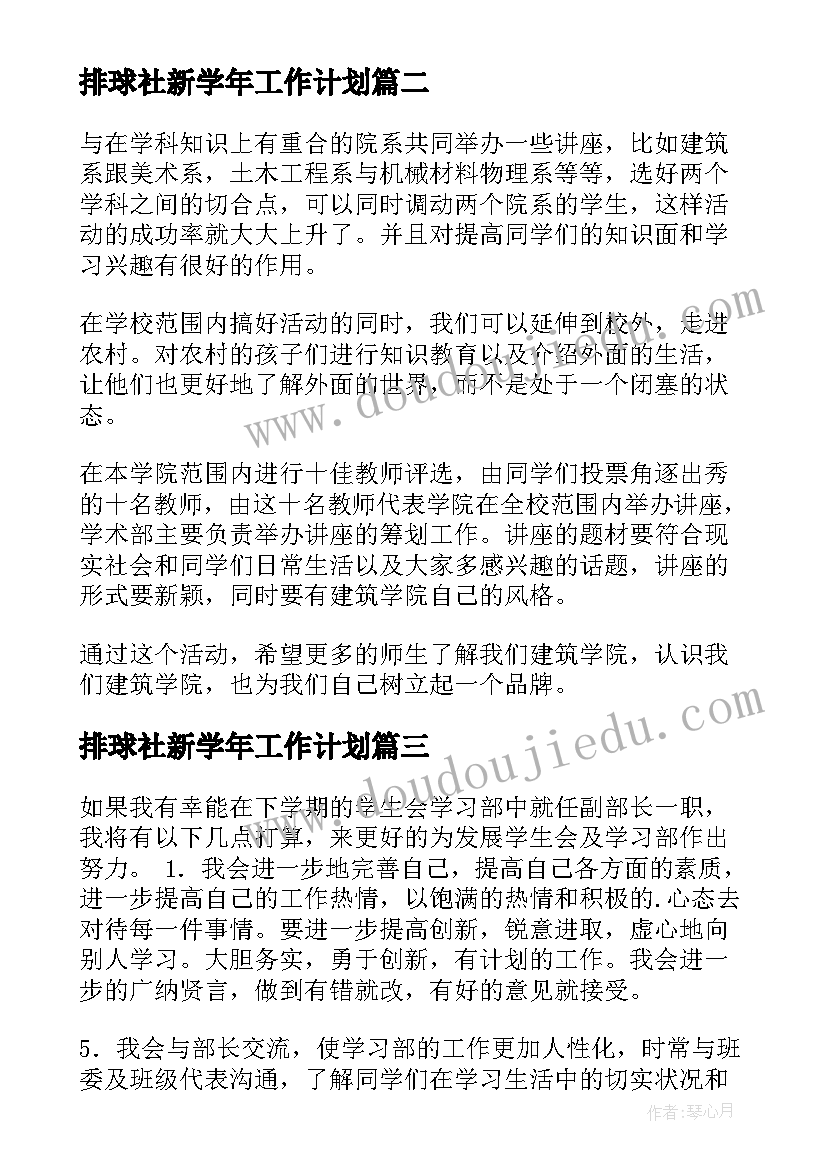 排球社新学年工作计划篇二

与在学科知识上有重合的院系共同举办一些讲座，比如建筑系跟美术系，土木工程系与机械材料物理系等等，选好两个学科之间的切合点，可以同时调动两个院系的学生，这样活动的成功率就大大上升了。并且对提高同学们的知识面和学习兴趣有很好的作用。

在学校范围内搞好活动的同时，我们可以延伸到校外，走进农村。对农村的孩子们进行知识教育以及介绍外面的生活，让他们也更好地了解外面的世界，而不是处于一个闭塞的状态。

在本学院范围内进行十佳教师评选，由同学们投票角逐出秀的十名教师，由这十名教师代表学院在全校范围内举办讲座，学术部主要负责举办讲座的筹划工作。讲座的题材要符合现实社会和同学们日常生活以及大家多感兴趣的话题，讲座的形式要新颖，同时要有建筑学院自己的风格。

通过这个活动，希望更多的师生了解我们建筑学院，认识我们建筑学院，也为我们自己树立起一个品牌。

排球社新学年工作计划篇三

如果我有幸能在下学期的学生会学习部中就任副部长一职，我将有以下几点打算，来更好的为发展学生会及学习部作出努力。 1. 我会进一步地完善自己，提高自己各方面的素质，进一步提高自己的工作热情，以饱满的热情和积极的.心态去对待每一件事情。要进一步提高创新，锐意进取，虚心地向别人学习。大胆务实，勇于创新，有计划的工作。我会进一步的广纳贤言，做到有错就改，有好的意见就接受。

5. 我会与部长交流，使学习部的工作更加人性化，时常与班委及班级代表沟通，了解同学们在学习生活中的切实状况和

www.doudoujiedu.com

作者：琴心月